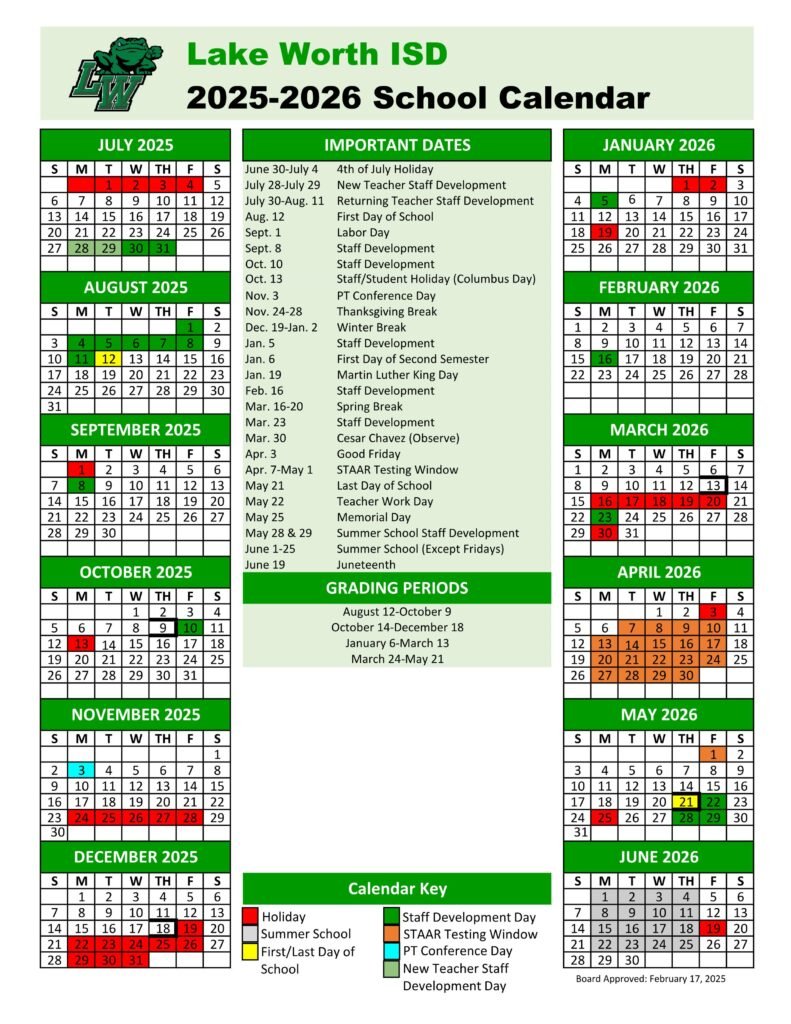 Lake Worth ISD
2025-2026 School Calendar

JULY 2025
| S | M | T | W | TH | F | S |
|---|---|---|---|---|---|---|
|  |  | 1 | 2 | 3 | 4 | 5 |
| 6 | 7 | 8 | 9 | 10 | 11 | 12 |
| 13 | 14 | 15 | 16 | 17 | 18 | 19 |
| 20 | 21 | 22 | 23 | 24 | 25 | 26 |
| 27 | 28 | 29 | 30 | 31 |  |  |

AUGUST 2025
| S | M | T | W | TH | F | S |
|---|---|---|---|---|---|---|
|  |  |  |  |  | 1 | 2 |
| 3 | 4 | 5 | 6 | 7 | 8 | 9 |
| 10 | 11 | 12 | 13 | 14 | 15 | 16 |
| 17 | 18 | 19 | 20 | 21 | 22 | 23 |
| 24 | 25 | 26 | 27 | 28 | 29 | 30 |
| 31 |  |  |  |  |  |  |

SEPTEMBER 2025
| S | M | T | W | TH | F | S |
|---|---|---|---|---|---|---|
|  | 1 | 2 | 3 | 4 | 5 | 6 |
| 7 | 8 | 9 | 10 | 11 | 12 | 13 |
| 14 | 15 | 16 | 17 | 18 | 19 | 20 |
| 21 | 22 | 23 | 24 | 25 | 26 | 27 |
| 28 | 29 | 30 |  |  |  |  |

OCTOBER 2025
| S | M | T | W | TH | F | S |
|---|---|---|---|---|---|---|
|  |  |  | 1 | 2 | 3 | 4 |
| 5 | 6 | 7 | 8 | 9 | 10 | 11 |
| 12 | 13 | 14 | 15 | 16 | 17 | 18 |
| 19 | 20 | 21 | 22 | 23 | 24 | 25 |
| 26 | 27 | 28 | 29 | 30 | 31 |  |

NOVEMBER 2025
| S | M | T | W | TH | F | S |
|---|---|---|---|---|---|---|
|  |  |  |  |  |  | 1 |
| 2 | 3 | 4 | 5 | 6 | 7 | 8 |
| 9 | 10 | 11 | 12 | 13 | 14 | 15 |
| 16 | 17 | 18 | 19 | 20 | 21 | 22 |
| 23 | 24 | 25 | 26 | 27 | 28 | 29 |
| 30 |  |  |  |  |  |  |

DECEMBER 2025
| S | M | T | W | TH | F | S |
|---|---|---|---|---|---|---|
|  | 1 | 2 | 3 | 4 | 5 | 6 |
| 7 | 8 | 9 | 10 | 11 | 12 | 13 |
| 14 | 15 | 16 | 17 | 18 | 19 | 20 |
| 21 | 22 | 23 | 24 | 25 | 26 | 27 |
| 28 | 29 | 30 | 31 |  |  |  |

IMPORTANT DATES
June 30-July 4 4th of July Holiday
July 28-July 29 New Teacher Staff Development
July 30-Aug. 11 Returning Teacher Staff Development
Aug. 12 First Day of School
Sept. 1 Labor Day
Sept. 8 Staff Development
Oct. 10 Staff Development
Oct. 13 Staff/Student Holiday (Columbus Day)
Nov. 3 PT Conference Day
Nov. 24-28 Thanksgiving Break
Dec. 19-Jan. 2 Winter Break
Jan. 5 Staff Development
Jan. 6 First Day of Second Semester
Jan. 19 Martin Luther King Day
Feb. 16 Staff Development
Mar. 16-20 Spring Break
Mar. 23 Staff Development
Mar. 30 Cesar Chavez (Observe)
Apr. 3 Good Friday
Apr. 7-May 1 STAAR Testing Window
May 21 Last Day of School
May 22 Teacher Work Day
May 25 Memorial Day
May 28 & 29 Summer School Staff Development
June 1-25 Summer School (Except Fridays)
June 19 Juneteenth

GRADING PERIODS
August 12-October 9
October 14-December 18
January 6-March 13
March 24-May 21

Calendar Key
Holiday
Summer School
First/Last Day of School
Staff Development Day
STAAR Testing Window
PT Conference Day
New Teacher Staff Development Day

JANUARY 2026
| S | M | T | W | TH | F | S |
|---|---|---|---|---|---|---|
|  |  |  |  | 1 | 2 | 3 |
| 4 | 5 | 6 | 7 | 8 | 9 | 10 |
| 11 | 12 | 13 | 14 | 15 | 16 | 17 |
| 18 | 19 | 20 | 21 | 22 | 23 | 24 |
| 25 | 26 | 27 | 28 | 29 | 30 | 31 |

FEBRUARY 2026
| S | M | T | W | TH | F | S |
|---|---|---|---|---|---|---|
| 1 | 2 | 3 | 4 | 5 | 6 | 7 |
| 8 | 9 | 10 | 11 | 12 | 13 | 14 |
| 15 | 16 | 17 | 18 | 19 | 20 | 21 |
| 22 | 23 | 24 | 25 | 26 | 27 | 28 |

MARCH 2026
| S | M | T | W | TH | F | S |
|---|---|---|---|---|---|---|
| 1 | 2 | 3 | 4 | 5 | 6 | 7 |
| 8 | 9 | 10 | 11 | 12 | 13 | 14 |
| 15 | 16 | 17 | 18 | 19 | 20 | 21 |
| 22 | 23 | 24 | 25 | 26 | 27 | 28 |
| 29 | 30 | 31 |  |  |  |  |

APRIL 2026
| S | M | T | W | TH | F | S |
|---|---|---|---|---|---|---|
|  |  |  | 1 | 2 | 3 | 4 |
| 5 | 6 | 7 | 8 | 9 | 10 | 11 |
| 12 | 13 | 14 | 15 | 16 | 17 | 18 |
| 19 | 20 | 21 | 22 | 23 | 24 | 25 |
| 26 | 27 | 28 | 29 | 30 |  |  |

MAY 2026
| S | M | T | W | TH | F | S |
|---|---|---|---|---|---|---|
|  |  |  |  |  | 1 | 2 |
| 3 | 4 | 5 | 6 | 7 | 8 | 9 |
| 10 | 11 | 12 | 13 | 14 | 15 | 16 |
| 17 | 18 | 19 | 20 | 21 | 22 | 23 |
| 24 | 25 | 26 | 27 | 28 | 29 | 30 |
| 31 |  |  |  |  |  |  |

JUNE 2026
| S | M | T | W | TH | F | S |
|---|---|---|---|---|---|---|
|  | 1 | 2 | 3 | 4 | 5 | 6 |
| 7 | 8 | 9 | 10 | 11 | 12 | 13 |
| 14 | 15 | 16 | 17 | 18 | 19 | 20 |
| 21 | 22 | 23 | 24 | 25 | 26 | 27 |
| 28 | 29 | 30 |  |  |  |  |

Board Approved: February 17, 2025